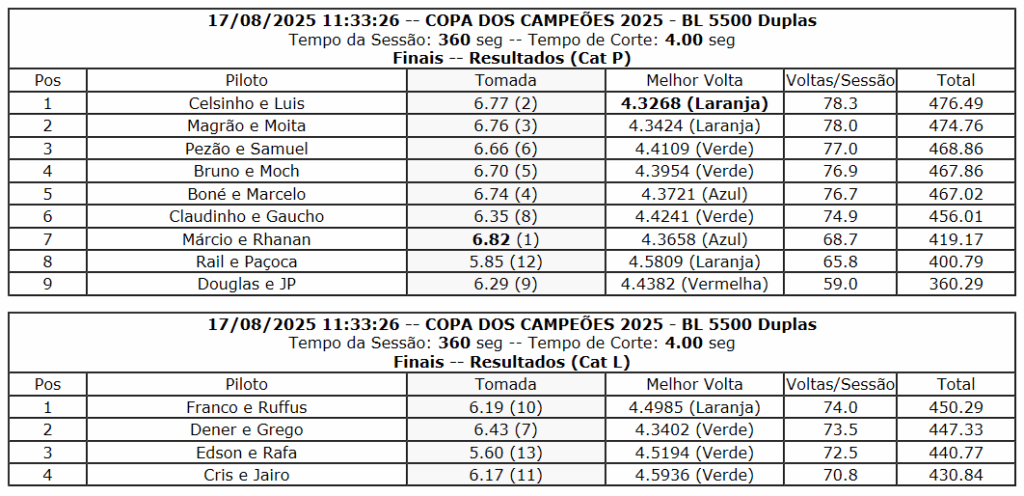 17/08/2025 11:33:26 -- COPA DOS CAMPEÕES 2025 - BL 5500 Duplas
Tempo da Sessão: 360 seg -- Tempo de Corte: 4.00 seg
Finais -- Resultados (Cat P)

| Pos | Piloto | Tomada | Melhor Volta | Voltas/Sessão | Total |
|---|---|---|---|---|---|
| 1 | Celsinho e Luis | 6.77 (2) | 4.3268 (Laranja) | 78.3 | 476.49 |
| 2 | Magrão e Moita | 6.76 (3) | 4.3424 (Laranja) | 78.0 | 474.76 |
| 3 | Pezão e Samuel | 6.66 (6) | 4.4109 (Verde) | 77.0 | 468.86 |
| 4 | Bruno e Moch | 6.70 (5) | 4.3954 (Verde) | 76.9 | 467.86 |
| 5 | Boné e Marcelo | 6.74 (4) | 4.3721 (Azul) | 76.7 | 467.02 |
| 6 | Claudinho e Gaucho | 6.35 (8) | 4.4241 (Verde) | 74.9 | 456.01 |
| 7 | Márcio e Rhanan | 6.82 (1) | 4.3658 (Azul) | 68.7 | 419.17 |
| 8 | Rail e Paçoca | 5.85 (12) | 4.5809 (Laranja) | 65.8 | 400.79 |
| 9 | Douglas e JP | 6.29 (9) | 4.4382 (Vermelha) | 59.0 | 360.29 |

17/08/2025 11:33:26 -- COPA DOS CAMPEÕES 2025 - BL 5500 Duplas
Tempo da Sessão: 360 seg -- Tempo de Corte: 4.00 seg
Finais -- Resultados (Cat L)

| Pos | Piloto | Tomada | Melhor Volta | Voltas/Sessão | Total |
|---|---|---|---|---|---|
| 1 | Franco e Ruffus | 6.19 (10) | 4.4985 (Laranja) | 74.0 | 450.29 |
| 2 | Dener e Grego | 6.43 (7) | 4.3402 (Verde) | 73.5 | 447.33 |
| 3 | Edson e Rafa | 5.60 (13) | 4.5194 (Verde) | 72.5 | 440.77 |
| 4 | Cris e Jairo | 6.17 (11) | 4.5936 (Verde) | 70.8 | 430.84 |